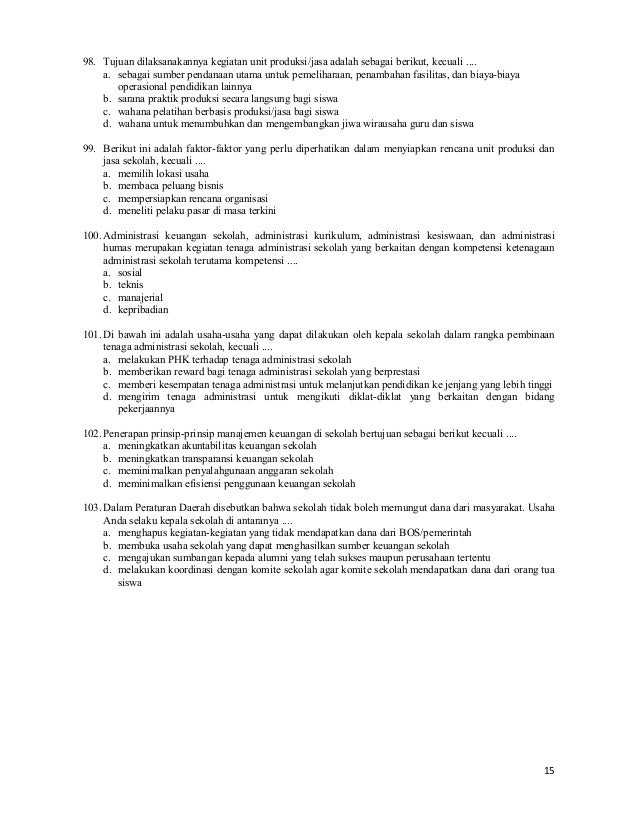 98. Tujuan dilaksanakannya kegiatan unit produksi/jasa adalah sebagai berikut, kecuali ....
a. sebagai sumber pendanaan utama untuk pemeliharaan, penambahan fasilitas, dan biaya-biaya operasional pendidikan lainnya
b. sarana praktik produksi secara langsung bagi siswa
c. wahana pelatihan berbasis produksi/jasa bagi siswa
d. wahana untuk menumbuhkan dan mengembangkan jiwa wirausaha guru dan siswa

99. Berikut ini adalah faktor-faktor yang perlu diperhatikan dalam menyiapkan rencana unit produksi dan jasa sekolah, kecuali ....
a. memilih lokasi usaha
b. membaca peluang bisnis
c. mempersiapkan rencana organisasi
d. meneliti pelaku pasar di masa terkini

100. Administrasi keuangan sekolah, administrasi kurikulum, administrasi kesiswaan, dan administrasi humas merupakan kegiatan tenaga administrasi sekolah yang berkaitan dengan kompetensi ketenagaan administrasi sekolah terutama kompetensi ....
a. sosial
b. teknis
c. manajerial
d. kepribadian

101. Di bawah ini adalah usaha-usaha yang dapat dilakukan oleh kepala sekolah dalam rangka pembinaan tenaga administrasi sekolah, kecuali ....
a. melakukan PHK terhadap tenaga administrasi sekolah
b. memberikan reward bagi tenaga administrasi sekolah yang berprestasi
c. memberi kesempatan tenaga administrasi untuk melanjutkan pendidikan ke jenjang yang lebih tinggi
d. mengirim tenaga administrasi untuk mengikuti diklat-diklat yang berkaitan dengan bidang pekerjaannya

102. Penerapan prinsip-prinsip manajemen keuangan di sekolah bertujuan sebagai berikut kecuali ....
a. meningkatkan akuntabilitas keuangan sekolah
b. meningkatkan transparansi keuangan sekolah
c. meminimalkan penyalahgunaan anggaran sekolah
d. meminimalkan efisiensi penggunaan keuangan sekolah

103. Dalam Peraturan Daerah disebutkan bahwa sekolah tidak boleh memungut dana dari masyarakat. Usaha Anda selaku kepala sekolah di antaranya ....
a. menghapus kegiatan-kegiatan yang tidak mendapatkan dana dari BOS/pemerintah
b. membuka usaha sekolah yang dapat menghasilkan sumber keuangan sekolah
c. mengajukan sumbangan kepada alumni yang telah sukses maupun perusahaan tertentu
d. melakukan koordinasi dengan komite sekolah agar komite sekolah mendapatkan dana dari orang tua siswa

15